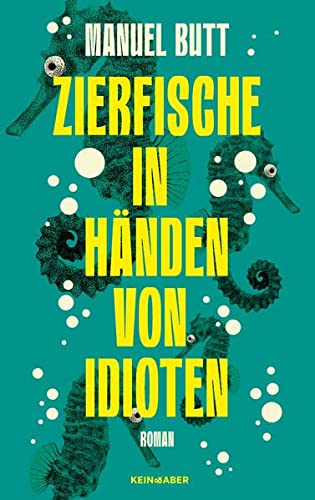 MANUEL BUTT

ZIERFISCHE IN HÄNDEN VON IDIOTEN

ROMAN

KEIN&ABER